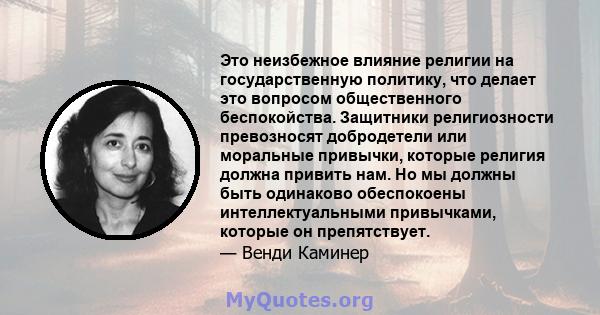 Это неизбежное влияние религии на государственную политику, что делает это вопросом общественного беспокойства. Защитники религиозности превозносят добродетели или моральные привычки, которые религия должна привить нам. Но мы должны быть одинаково обеспокоены интеллектуальными привычками, которые он препятствует.
— Венди Каминер

MyQuotes.org